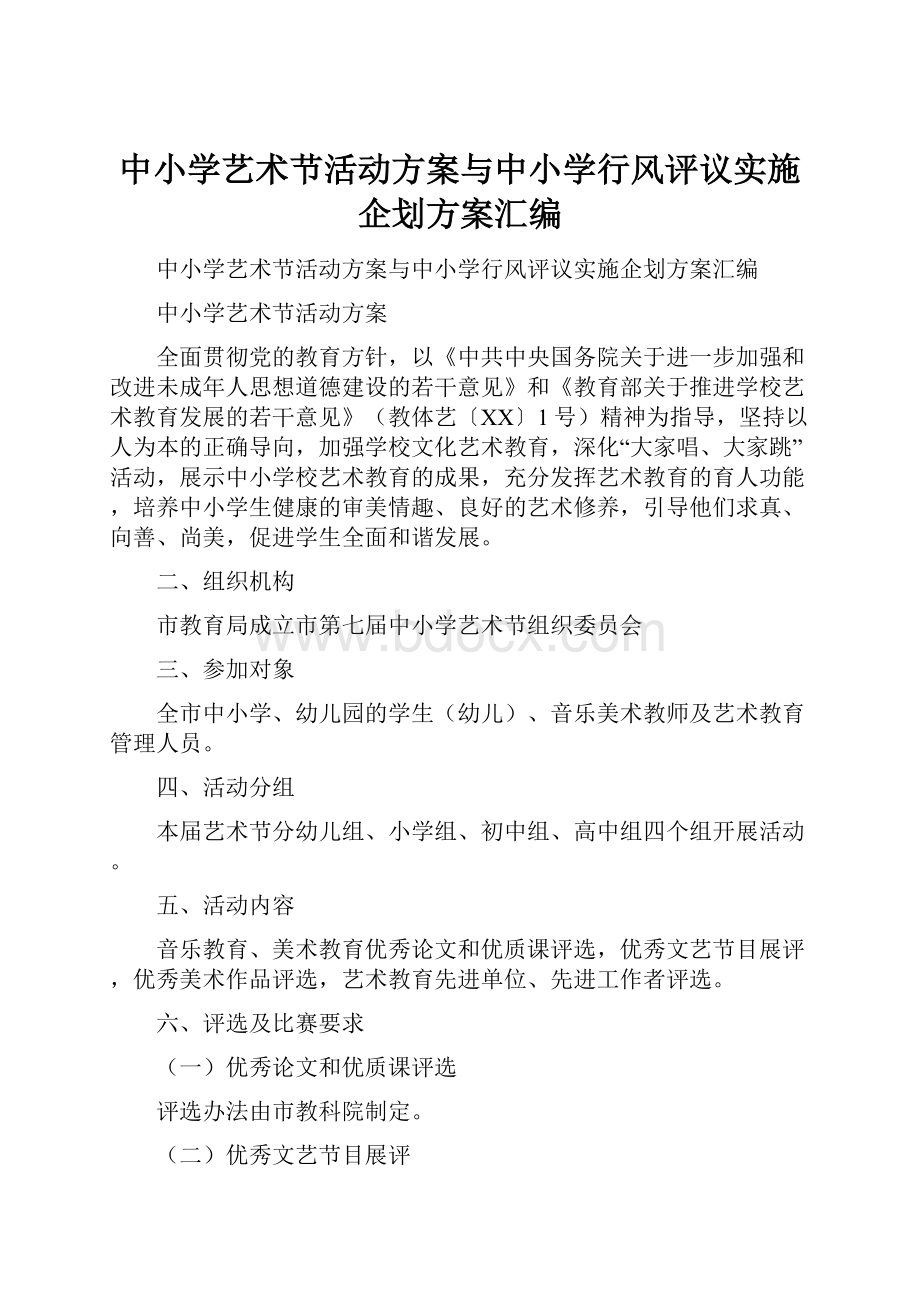 中小学艺术节活动方案与中小学行风评议实施企划方案汇编

中小学艺术节活动方案与中小学行风评议实施企划方案汇编

中小学艺术节活动方案

全面贯彻党的教育方针，以《中共中央国务院关于进一步加强和改进未成年人思想道德建设的若干意见》和《教育部关于推进学校艺术教育发展的若干意见》（教体艺〔XX〕1号）精神为指导，坚持以人为本的正确导向，加强学校文化艺术教育，深化“大家唱、大家跳”活动，展示中小学校艺术教育的成果，充分发挥艺术教育的育人功能，培养中小学生健康的审美情趣、良好的艺术修养，引导他们求真、向善、尚美，促进学生全面和谐发展。

二、组织机构

市教育局成立市第七届中小学艺术节组织委员会

www.bdocx.com

三、参加对象

全市中小学、幼儿园的学生（幼儿）、音乐美术教师及艺术教育管理人员。

四、活动分组

本届艺术节分幼儿组、小学组、初中组、高中组四个组开展活动。

五、活动内容

音乐教育、美术教育优秀论文和优质课评选，优秀文艺节目展评，优秀美术作品评选，艺术教育先进单位、先进工作者评选。

六、评选及比赛要求

（一）优秀论文和优质课评选

评选办法由市教科院制定。

（二）优秀文艺节目展评